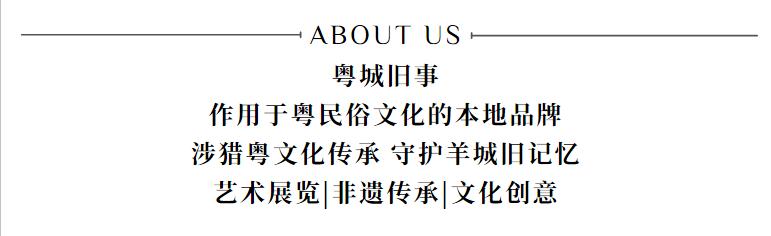 ABOUT US

粤城旧事

作用于粤民俗文化的本地品牌

涉猎粤文化传承 守护羊城旧记忆

艺术展览|非遗传承|文化创意